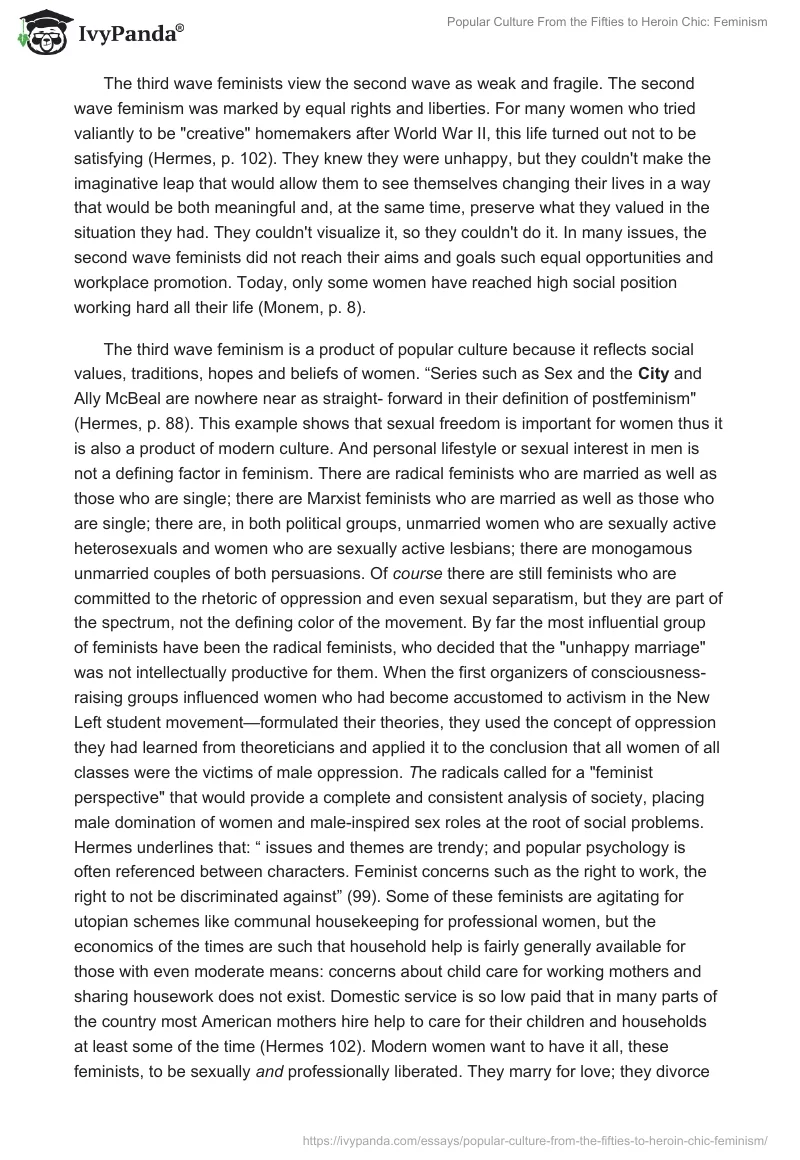 IvyPanda®

Popular Culture From the Fifties to Heroin Chic: Feminism

The third wave feminists view the second wave as weak and fragile. The second wave feminism was marked by equal rights and liberties. For many women who tried valiantly to be "creative" homemakers after World War II, this life turned out not to be satisfying (Hermes, p. 102). They knew they were unhappy, but they couldn't make the imaginative leap that would allow them to see themselves changing their lives in a way that would be both meaningful and, at the same time, preserve what they valued in the situation they had. They couldn't visualize it, so they couldn't do it. In many issues, the second wave feminists did not reach their aims and goals such equal opportunities and workplace promotion. Today, only some women have reached high social position working hard all their life (Monem, p. 8).

The third wave feminism is a product of popular culture because it reflects social values, traditions, hopes and beliefs of women. “Series such as Sex and the City and Ally McBeal are nowhere near as straight- forward in their definition of postfeminism" (Hermes, p. 88). This example shows that sexual freedom is important for women thus it is also a product of modern culture. And personal lifestyle or sexual interest in men is not a defining factor in feminism. There are radical feminists who are married as well as those who are single; there are Marxist feminists who are married as well as those who are single; there are, in both political groups, unmarried women who are sexually active heterosexuals and women who are sexually active lesbians; there are monogamous unmarried couples of both persuasions. Of course there are still feminists who are committed to the rhetoric of oppression and even sexual separatism, but they are part of the spectrum, not the defining color of the movement. By far the most influential group of feminists have been the radical feminists, who decided that the "unhappy marriage" was not intellectually productive for them. When the first organizers of consciousness-raising groups influenced women who had become accustomed to activism in the New Left student movement—formulated their theories, they used the concept of oppression they had learned from theoreticians and applied it to the conclusion that all women of all classes were the victims of male oppression. The radicals called for a "feminist perspective" that would provide a complete and consistent analysis of society, placing male domination of women and male-inspired sex roles at the root of social problems. Hermes underlines that: “ issues and themes are trendy; and popular psychology is often referenced between characters. Feminist concerns such as the right to work, the right to not be discriminated against” (99). Some of these feminists are agitating for utopian schemes like communal housekeeping for professional women, but the economics of the times are such that household help is fairly generally available for those with even moderate means: concerns about child care for working mothers and sharing housework does not exist. Domestic service is so low paid that in many parts of the country most American mothers hire help to care for their children and households at least some of the time (Hermes 102). Modern women want to have it all, these feminists, to be sexually and professionally liberated. They marry for love; they divorce

https://ivypanda.com/essays/popular-culture-from-the-fifties-to-heroin-chic-feminism/